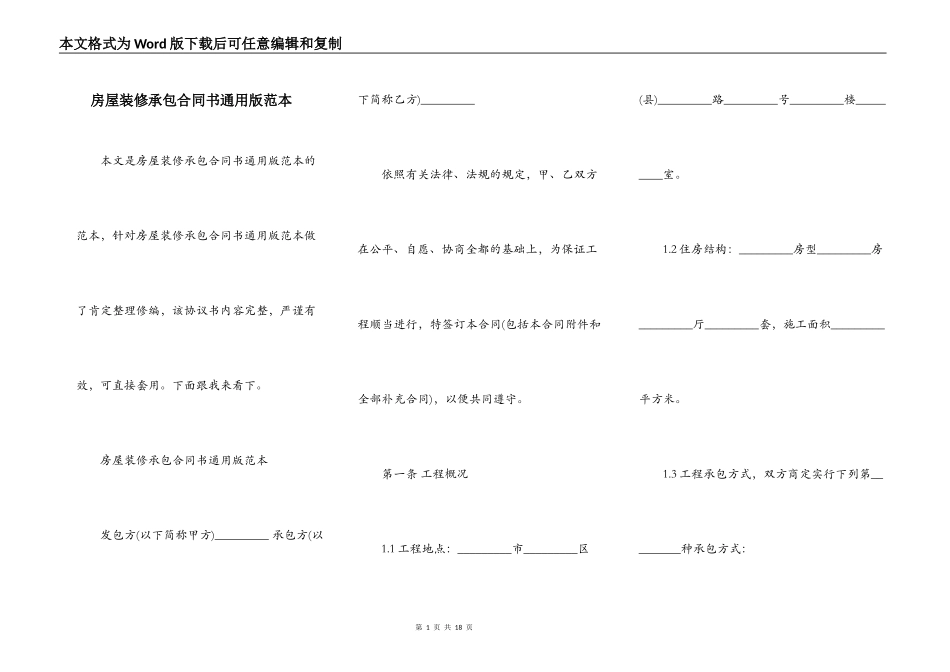 本文格式为Word版下载后可任意编辑和复制

房屋装修承包合同书通用版范本

本文是房屋装修承包合同书通用版范本的范本，针对房屋装修承包合同书通用版范本做了肯定整理修编，该协议书内容完整，严谨有效，可直接套用。下面跟我来看下。

房屋装修承包合同书通用版范本

发包方(以下简称甲方)________ 承包方(以下简称乙方)________

依照有关法律、法规的规定，甲、乙双方在公平、自愿、协商全都的基础上，为保证工程顺当进行，特签订本合同(包括本合同附件和全部补充合同)，以便共同遵守。

第一条 工程概况

1.1 工程地点：________市________区(县)________路________号________楼________室。

1.2 住房结构：________房型________房________厅________套，施工面积________平方米。

1.3 工程承包方式，双方商定实行下列第________种承包方式：

第 1 页 共 18 页